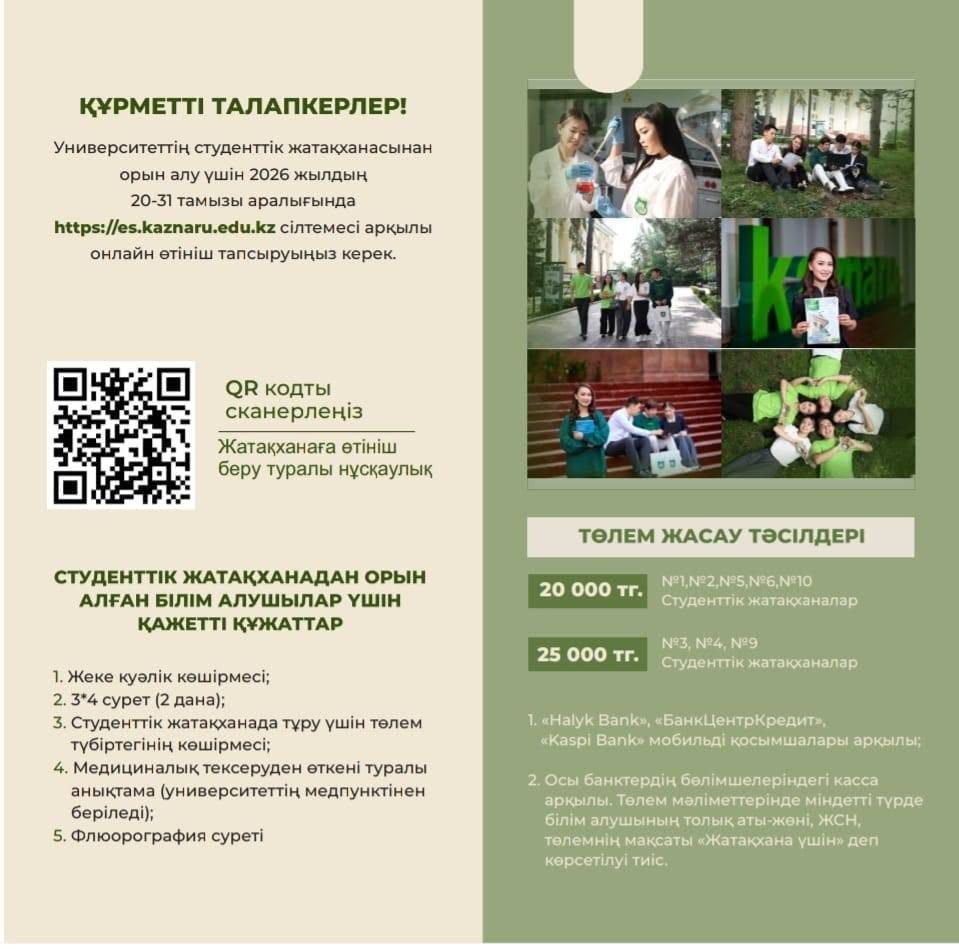 ҚҰРМЕТТІ ТАЛАПКЕРЛЕР!

Университеттің студенттік жатақханасынан орын алу үшін 2026 жылдың 20-31 тамызы аралығында https://es.kaznaru.edu.kz сілтемесі арқылы онлайн өтініш тапсыруыңыз керек.

QR кодты сканерлеңіз

Жатақханаға өтініш беру туралы нұсқаулық

СТУДЕНТТІК ЖАТАҚХАНАДАН ОРЫН АЛҒАН БІЛІМ АЛУШЫЛАР ҮШІН ҚАЖЕТТІ ҚҰЖАТТАР

1. Жеке куәлік көшірмесі;
2. 3*4 сурет (2 дана);
3. Студенттік жатақханада тұру үшін төлем түбіртегінің көшірмесі;
4. Медициналық тексеруден өткені туралы анықтама (университеттің медпунктінен беріледі);
5. Флюорография суреті

ТӨЛЕМ ЖАСАУ ТӘСІЛДЕРІ

20 000 тг. №1,№2,№5,№6,№10 Студенттік жатақханалар

25 000 тг. №3, №4, №9 Студенттік жатақханалар

1. «Halyk Bank», «БанкЦентрКредит», «Kaspi Bank» мобильді қосымшалары арқылы;

2. Осы банктердің бөлімшелеріндегі касса арқылы. Төлем мәліметтерінде міндетті түрде білім алушының толық аты-жөні, ЖСН, төлемнің мақсаты «Жатақхана үшін» деп көрсетілуі тиіс.